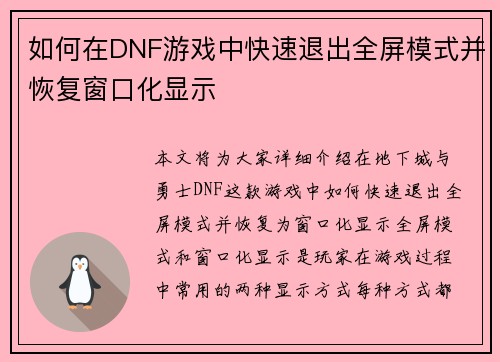 如何在DNF游戏中快速退出全屏模式并恢复窗口化显示

本文将为大家详细介绍在地下城与勇士DNF这款游戏中如何快速退出全屏模式并恢复为窗口化显示全屏模式和窗口化显示是玩家在游戏过程中常用的两种显示方式每种方式都